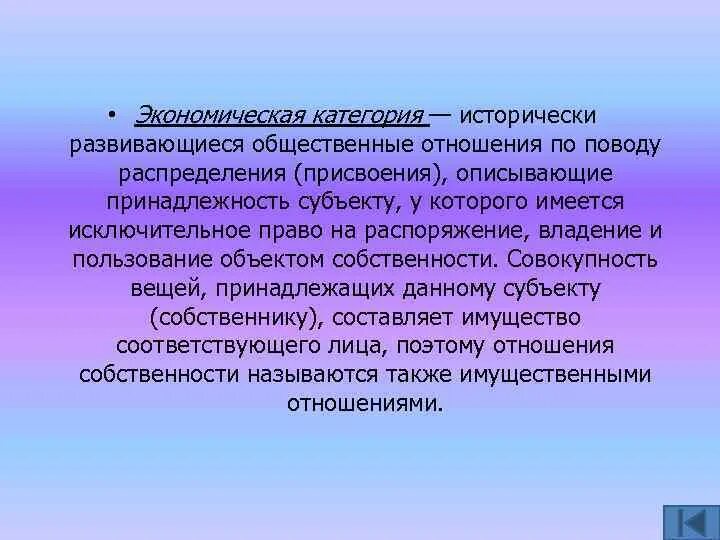 • Экономическая категория — исторически развивающиеся общественные отношения по поводу распределения (присвоения), описывающие принадлежность субъекту, у которого имеется исключительное право на распоряжение, владение и пользование объектом собственности. Совокупность вещей, принадлежащих данному субъекту (собственнику), составляет имущество соответствующего лица, поэтому отношения собственности называются также имущественными отношениями.